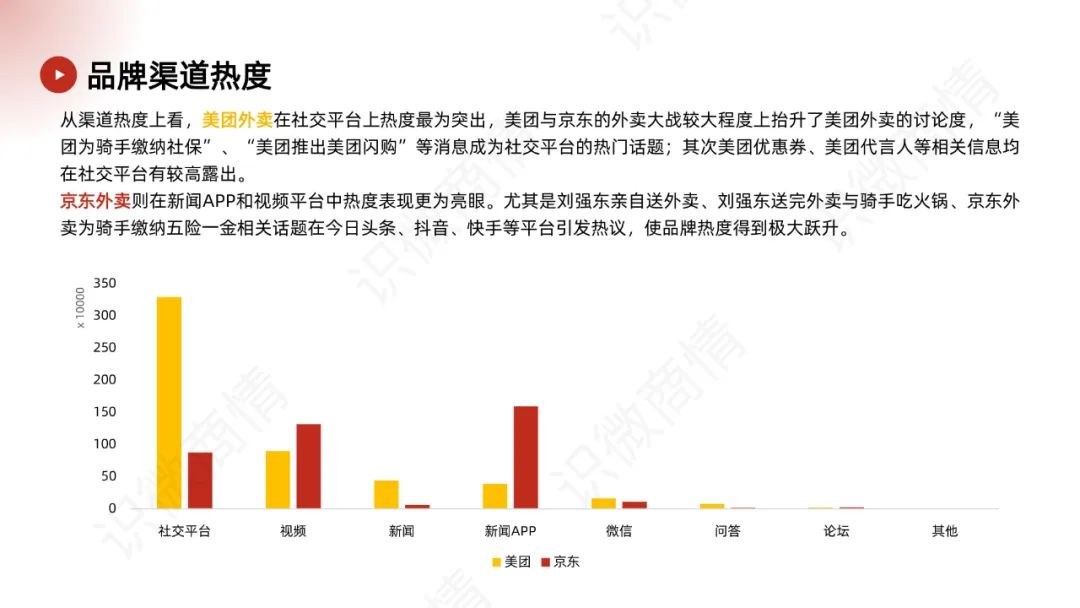 品牌渠道热度

从渠道热度上看，美团外卖在社交平台上热度最为突出，美团与京东的外卖大战较大程度上抬升了美团外卖的讨论度，“美团为骑手缴纳社保”、“美团推出美团闪购”等消息成为社交平台的热门话题；其次美团优惠券、美团代言人等相关信息均在社交平台有较高露出。

京东外卖则在新闻APP和视频平台中热度表现更为亮眼。尤其是刘强东亲自送外卖、刘强东送完外卖与骑手吃火锅、京东外卖为骑手缴纳五险一金相关话题在今日头条、抖音、快手等平台引发热议，使品牌热度得到极大跃升。

x 10000
350
300
250
200
150
100
50
0
社交平台
视频
新闻
新闻APP
微信
问答
论坛
其他

美团 京东

识微商情